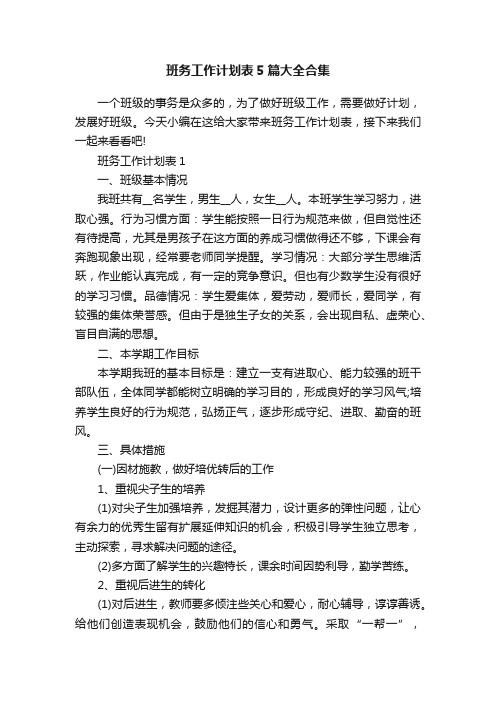 班务工作计划表5篇大全合集

一个班级的事务是众多的，为了做好班级工作，需要做好计划，发展好班级。今天小编在这给大家带来班务工作计划表，接下来我们一起来看看吧!

班务工作计划表1

一、班级基本情况

我班共有__名学生，男生__人，女生__人。本班学生学习努力，进取心强。行为习惯方面：学生能按照一日行为规范来做，但自觉性还有待提高，尤其是男孩子在这方面的养成习惯做得还不够，下课会有奔跑现象出现，经常要老师同学提醒。学习情况：大部分学生思维活跃，作业能认真完成，有一定的竞争意识。但也有少数学生没有很好的学习习惯。品德情况：学生爱集体，爱劳动，爱师长，爱同学，有较强的集体荣誉感。但由于是独生子女的关系，会出现自私、虚荣心、盲目自满的思想。

二、本学期工作目标

本学期我班的基本目标是：建立一支有进取心、能力较强的班干部队伍，全体同学都能树立明确的学习目的，形成良好的学习风气;培养学生良好的行为规范，弘扬正气，逐步形成守纪、进取、勤奋的班风。

三、具体措施

(一)因材施教，做好培优转后的工作

1、重视尖子生的培养

(1)对尖子生加强培养，发掘其潜力，设计更多的弹性问题，让心有余力的优秀生留有扩展延伸知识的机会，积极引导学生独立思考，主动探索，寻求解决问题的途径。

(2)多方面了解学生的兴趣特长，课余时间因势利导，勤学苦练。

2、重视后进生的转化

(1)对后进生，教师要多倾注些关心和爱心，耐心辅导，谆谆善诱。给他们创造表现机会，鼓励他们的信心和勇气。采取“一帮一”，